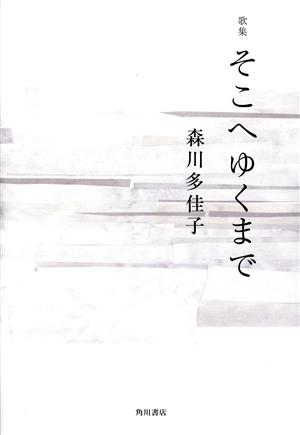 歌集

そこへゆくまで

森川多佳子

角川書店